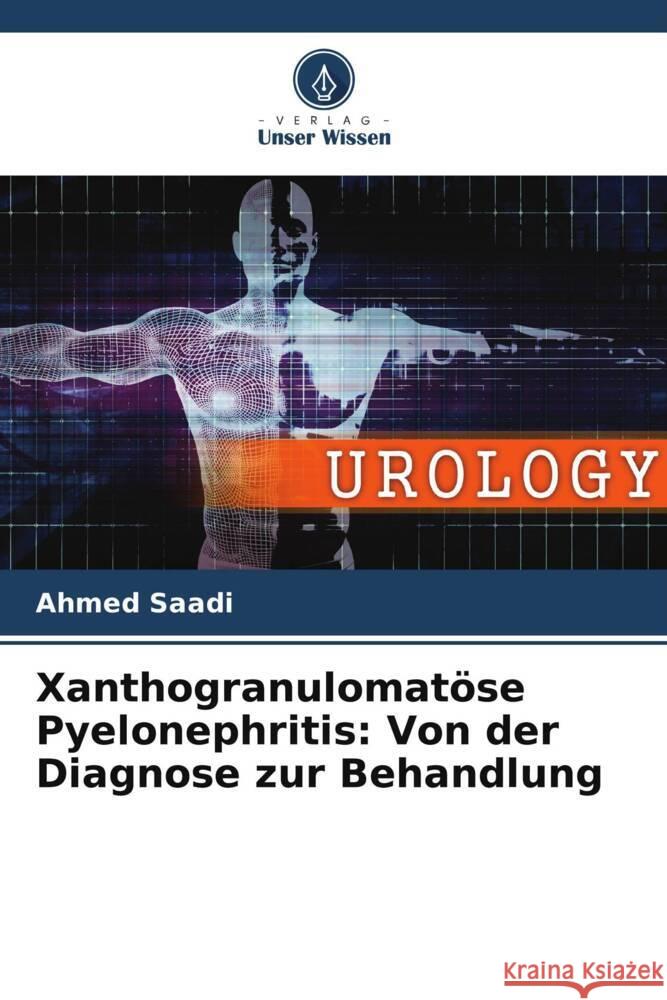 - VERLAG -
Unser Wissen

UROLOGY

Ahmed Saadi

Xanthogranulomatöse Pyelonephritis: Von der Diagnose zur Behandlung